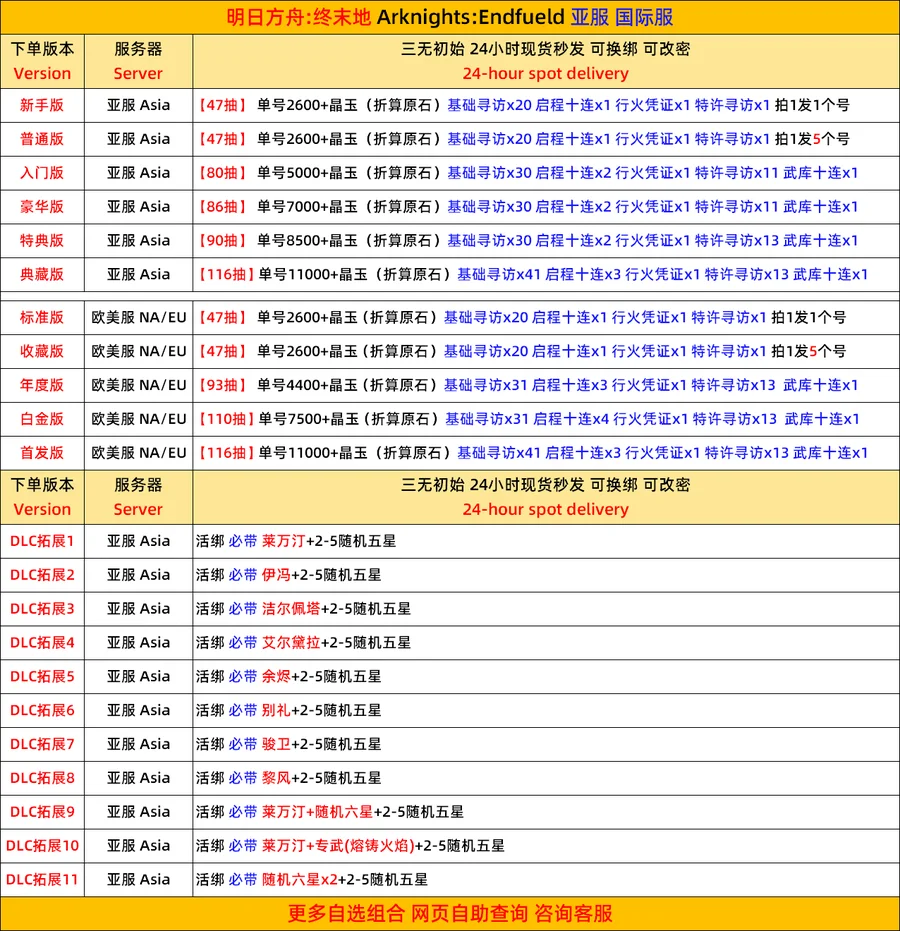 明日方舟:终末地 Arknights:Endfueld 亚服 国际服

| 下单版本 Version | 服务器 Server | 三无初始 24小时现货秒发 可换绑 可改密 24-hour spot delivery |
|---|---|---|
| 新手版 | 亚服 Asia | 【47抽】 单号2600+晶玉（折算原石）基础寻访x20 启程十连x1 行火凭证x1 特许寻访x1 拍1发1个号 |
| 普通版 | 亚服 Asia | 【47抽】 单号2600+晶玉（折算原石）基础寻访x20 启程十连x1 行火凭证x1 特许寻访x1 拍1发5个号 |
| 入门版 | 亚服 Asia | 【80抽】 单号5000+晶玉（折算原石）基础寻访x30 启程十连x2 行火凭证x1 特许寻访x11 武库十连x1 |
| 豪华版 | 亚服 Asia | 【86抽】 单号7000+晶玉（折算原石）基础寻访x30 启程十连x2 行火凭证x1 特许寻访x11 武库十连x1 |
| 特典版 | 亚服 Asia | 【90抽】 单号8500+晶玉（折算原石）基础寻访x30 启程十连x2 行火凭证x1 特许寻访x13 武库十连x1 |
| 典藏版 | 亚服 Asia | 【116抽】单号11000+晶玉（折算原石）基础寻访x41 启程十连x3 行火凭证x1 特许寻访x13 武库十连x1 |
| 标准版 | 欧美服 NA/EU | 【47抽】 单号2600+晶玉（折算原石）基础寻访x20 启程十连x1 行火凭证x1 特许寻访x1 拍1发1个号 |
| 收藏版 | 欧美服 NA/EU | 【47抽】 单号2600+晶玉（折算原石）基础寻访x20 启程十连x1 行火凭证x1 特许寻访x1 拍1发5个号 |
| 年度版 | 欧美服 NA/EU | 【93抽】 单号4400+晶玉（折算原石）基础寻访x31 启程十连x3 行火凭证x1 特许寻访x13 武库十连x1 |
| 白金版 | 欧美服 NA/EU | 【110抽】单号7500+晶玉（折算原石）基础寻访x31 启程十连x4 行火凭证x1 特许寻访x13 武库十连x1 |
| 首发版 | 欧美服 NA/EU | 【116抽】单号11000+晶玉（折算原石）基础寻访x41 启程十连x3 行火凭证x1 特许寻访x13 武库十连x1 |
| 下单版本 Version | 服务器 Server | 三无初始 24小时现货秒发 可换绑 可改密 24-hour spot delivery |
| DLC拓展1 | 亚服 Asia | 活绑 必带 莱万汀+2-5随机五星 |
| DLC拓展2 | 亚服 Asia | 活绑 必带 伊冯+2-5随机五星 |
| DLC拓展3 | 亚服 Asia | 活绑 必带 洁尔佩塔+2-5随机五星 |
| DLC拓展4 | 亚服 Asia | 活绑 必带 艾尔黛拉+2-5随机五星 |
| DLC拓展5 | 亚服 Asia | 活绑 必带 余烬+2-5随机五星 |
| DLC拓展6 | 亚服 Asia | 活绑 必带 别礼+2-5随机五星 |
| DLC拓展7 | 亚服 Asia | 活绑 必带 骏卫+2-5随机五星 |
| DLC拓展8 | 亚服 Asia | 活绑 必带 黎风+2-5随机五星 |
| DLC拓展9 | 亚服 Asia | 活绑 必带 莱万汀+随机六星+2-5随机五星 |
| DLC拓展10 | 亚服 Asia | 活绑 必带 莱万汀+专武(熔铸火焰)+2-5随机五星 |
| DLC拓展11 | 亚服 Asia | 活绑 必带 随机六星x2+2-5随机五星 |

更多自选组合 网页自助查询 咨询客服